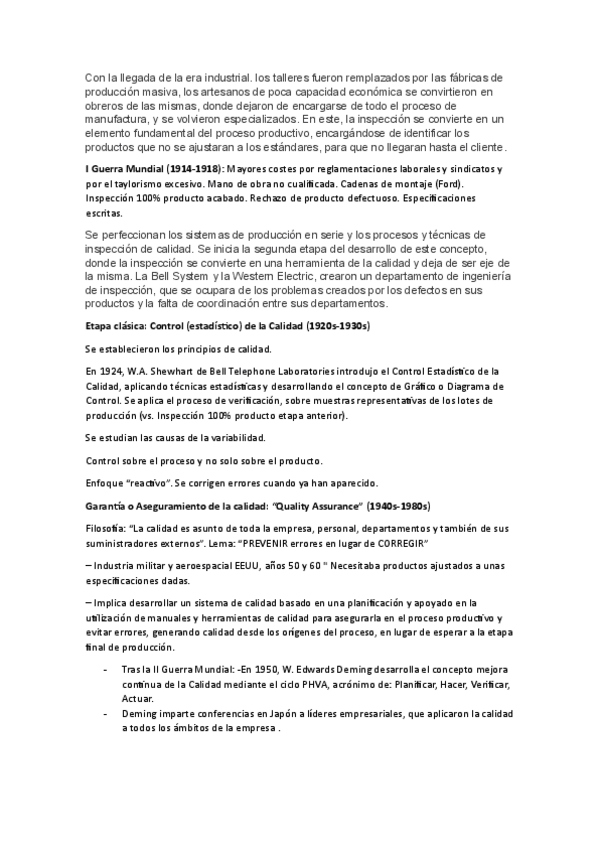 Con la llegada de la era industrial. los talleres fueron remplazados por las fábricas de producción masiva, los artesanos de poca capacidad económica se convirtieron en obreros de las mismas, donde dejaron de encargarse de todo el proceso de manufactura, y se volvieron especializados. En este, la inspección se convierte en un elemento fundamental del proceso productivo, encargándose de identificar los productos que no se ajustaran a los estándares, para que no llegaran hasta el cliente.

I Guerra Mundial (1914-1918): Mayores costes por reglamentaciones laborales y sindicatos y por el taylorismo excesivo. Mano de obra no cualificada. Cadenas de montaje (Ford). Inspección 100% producto acabado. Rechazo de producto defectuoso. Especificaciones escritas.

Se perfeccionan los sistemas de producción en serie y los procesos y técnicas de inspección de calidad. Se inicia la segunda etapa del desarrollo de este concepto, donde la inspección se convierte en una herramienta de la calidad y deja de ser eje de la misma. La Bell System y la Western Electric, crearon un departamento de ingeniería de inspección, que se ocupara de los problemas creados por los defectos en sus productos y la falta de coordinación entre sus departamentos.

Etapa clásica: Control (estadístico) de la Calidad (1920s-1930s)

Se establecieron los principios de calidad.

En 1924, W.A. Shewhart de Bell Telephone Laboratories introdujo el Control Estadístico de la Calidad, aplicando técnicas estadísticas y desarrollando el concepto de Gráfico o Diagrama de Control. Se aplica el proceso de verificación, sobre muestras representativas de los lotes de producción (vs. Inspección 100% producto etapa anterior).

Se estudian las causas de la variabilidad.

Control sobre el proceso y no solo sobre el producto.

Enfoque "reactivo". Se corrigen errores cuando ya han aparecido.

Garantía o Aseguramiento de la calidad: "Quality Assurance" (1940s-1980s)

Filosofía: "La calidad es asunto de toda la empresa, personal, departamentos y también de sus suministradores externos". Lema: "PREVENIR errores en lugar de CORREGIR"

– Industria militar y aeroespacial EEUU, años 50 y 60 " Necesitaba productos ajustados a unas especificaciones dadas.

– Implica desarrollar un sistema de calidad basado en una planificación y apoyado en la utilización de manuales y herramientas de calidad para asegurarla en el proceso productivo y evitar errores, generando calidad desde los orígenes del proceso, en lugar de esperar a la etapa final de producción.

- Tras la II Guerra Mundial: -En 1950, W. Edwards Deming desarrolla el concepto mejora continua de la Calidad mediante el ciclo PHVA, acrónimo de: Planificar, Hacer, Verificar, Actuar.
- Deming imparte conferencias en Japón a líderes empresariales, que aplicaron la calidad a todos los ámbitos de la empresa .